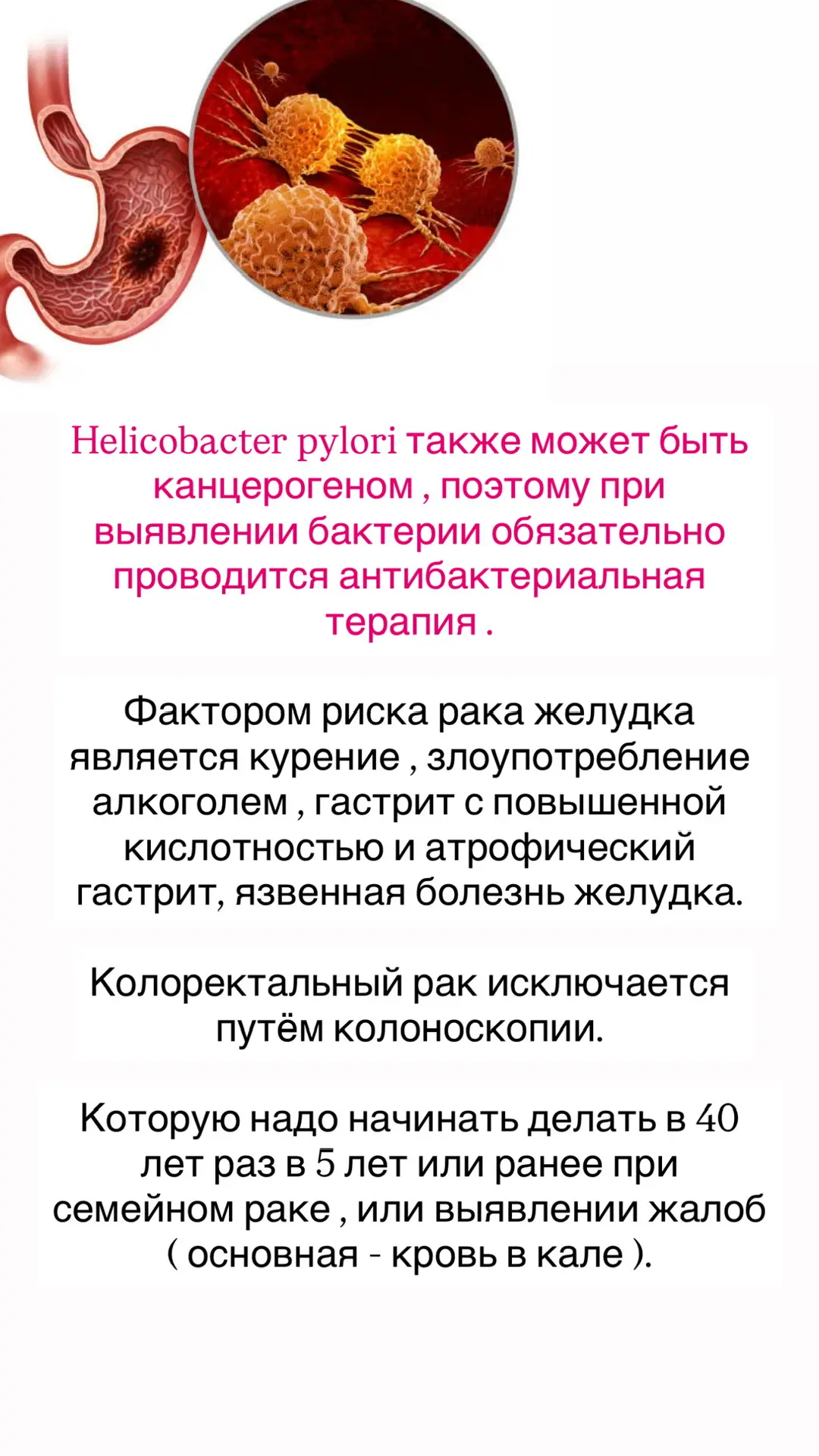 Helicobacter pylori также может быть канцерогеном , поэтому при выявлении бактерии обязательно проводится антибактериальная терапия .

Фактором риска рака желудка является курение , злоупотребление алкоголем , гастрит с повышенной кислотностью и атрофический гастрит, язвенная болезнь желудка.

Колоректальный рак исключается путём колоноскопии.

Которую надо начинать делать в 40 лет раз в 5 лет или ранее при семейном раке , или выявлении жалоб ( основная - кровь в кале ).